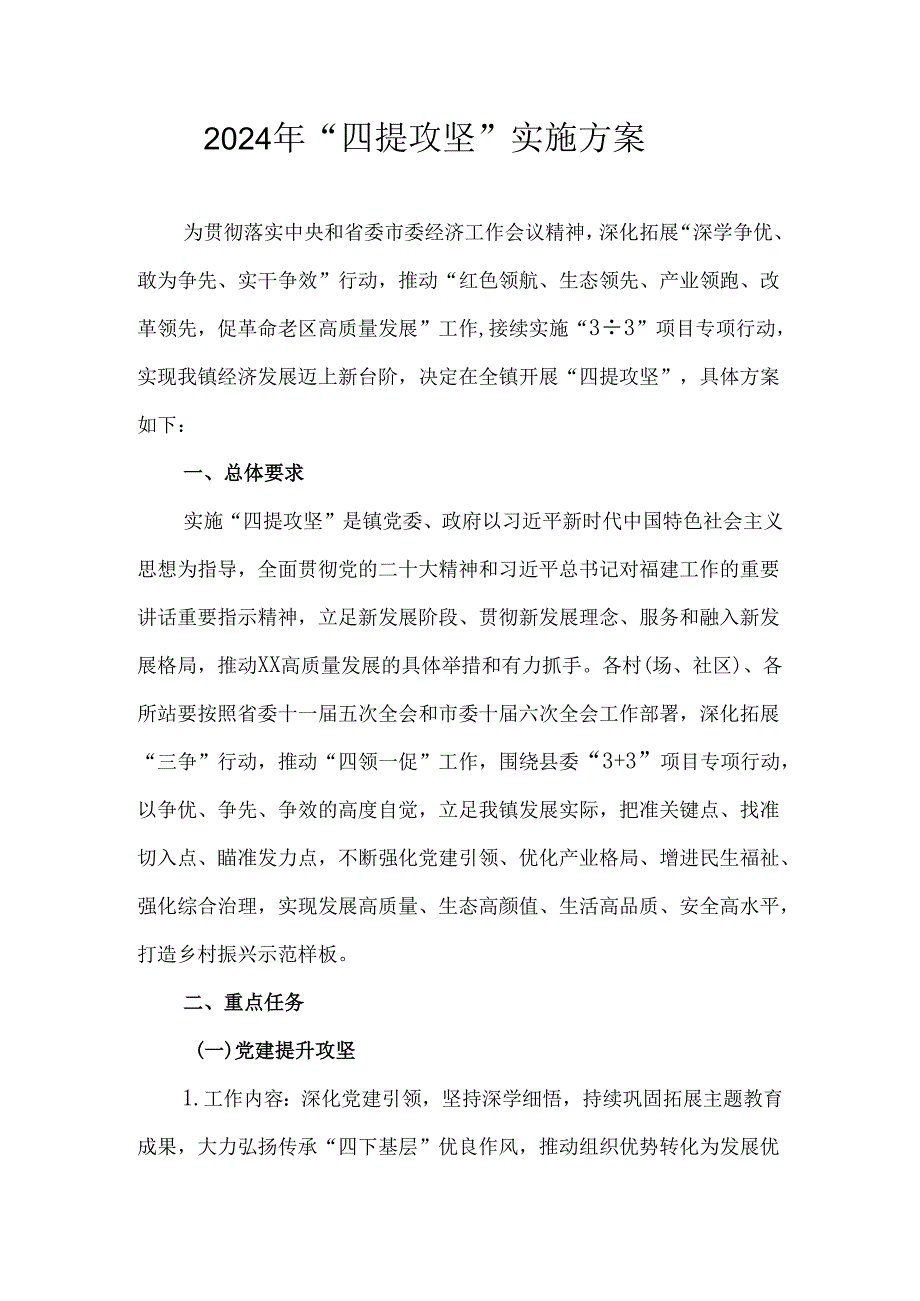 2024年“四提攻坚”实施方案

为贯彻落实中央和省委市委经济工作会议精神，深化拓展“深学争优、敢为争先、实干争效”行动，推动“红色领航、生态领先、产业领跑、改革领先，促革命老区高质量发展”工作，接续实施“3÷3”项目专项行动，实现我镇经济发展迈上新台阶，决定在全镇开展“四提攻坚”，具体方案如下：

一、总体要求

实施“四提攻坚”是镇党委、政府以习近平新时代中国特色社会主义思想为指导，全面贯彻党的二十大精神和习近平总书记对福建工作的重要讲话重要指示精神，立足新发展阶段、贯彻新发展理念、服务和融入新发展格局，推动XX高质量发展的具体举措和有力抓手。各村(场、社区)、各所站要按照省委十一届五次全会和市委十届六次全会工作部署，深化拓展“三争”行动，推动“四领一促”工作，围绕县委“3+3”项目专项行动，以争优、争先、争效的高度自觉，立足我镇发展实际，把准关键点、找准切入点、瞄准发力点，不断强化党建引领、优化产业格局、增进民生福祉、强化综合治理，实现发展高质量、生态高颜值、生活高品质、安全高水平，打造乡村振兴示范样板。

二、重点任务

(一)党建提升攻坚

1.工作内容：深化党建引领，坚持深学细悟，持续巩固拓展主题教育成果，大力弘扬传承“四下基层”优良作风，推动组织优势转化为发展优